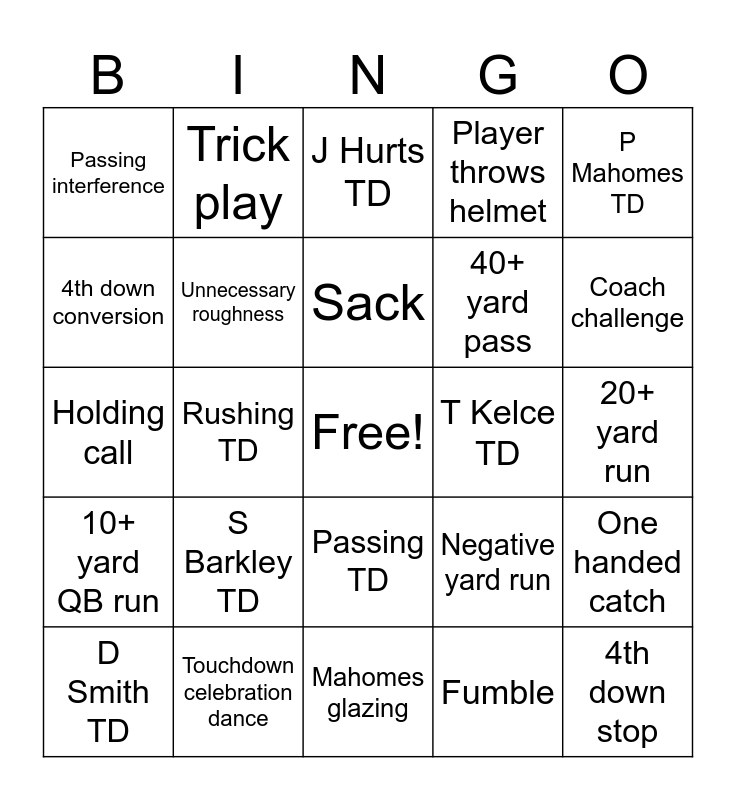 | B | I | N | G | O |
|---|---|---|---|---|
| Passing interference | Trick play | J Hurts TD | Player throws helmet | P Mahomes TD |
| 4th down conversion | Unnecessary roughness | Sack | 40+ yard pass | Coach challenge |
| Holding call | Rushing TD | Free! | T Kelce TD | 20+ yard run |
| 10+ yard QB run | S Barkley TD | Passing TD | Negative yard run | One handed catch |
| D Smith TD | Touchdown celebration dance | Mahomes glazing | Fumble | 4th down stop |